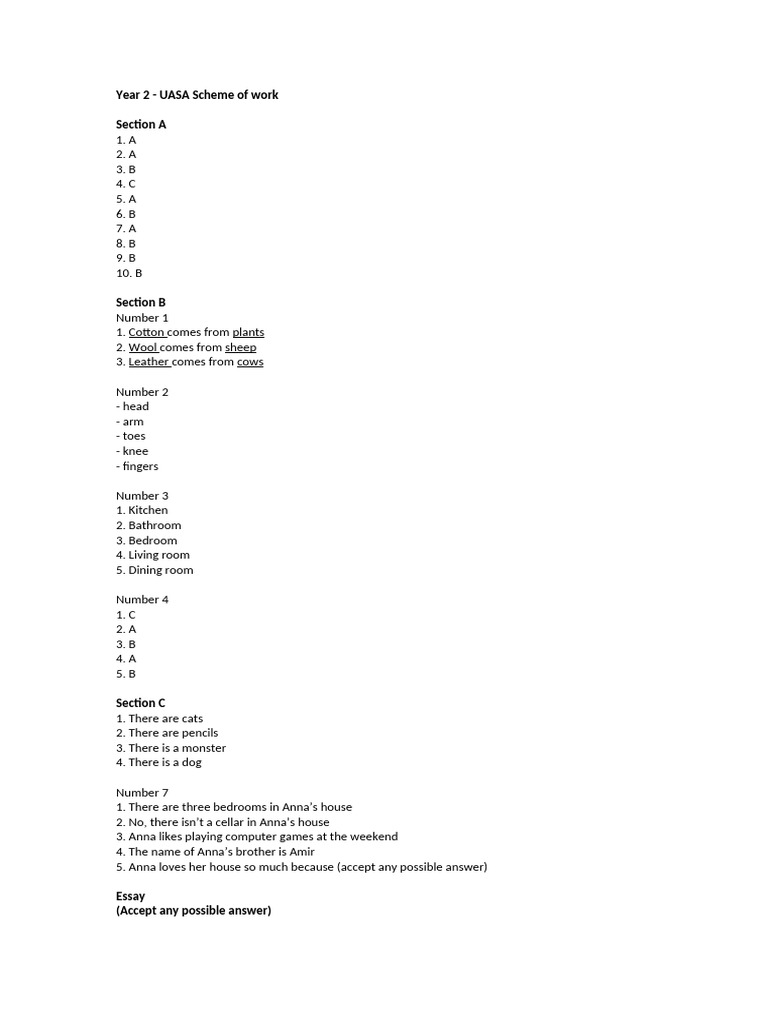 Year 2 - UASA Scheme of work

Section A
1. A
2. A
3. B
4. C
5. A
6. B
7. A
8. B
9. B
10. B

Section B
Number 1
1. Cotton comes from plants
2. Wool comes from sheep
3. Leather comes from cows

Number 2
- head
- arm
- toes
- knee
- fingers

Number 3
1. Kitchen
2. Bathroom
3. Bedroom
4. Living room
5. Dining room

Number 4
1. C
2. A
3. B
4. A
5. B

Section C
1. There are cats
2. There are pencils
3. There is a monster
4. There is a dog

Number 7
1. There are three bedrooms in Anna's house
2. No, there isn't a cellar in Anna's house
3. Anna likes playing computer games at the weekend
4. The name of Anna's brother is Amir
5. Anna loves her house so much because (accept any possible answer)

Essay
(Accept any possible answer)